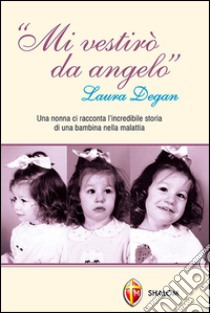 "Mi vestirò da angelo"

Laura Degan

Una nonna ci racconta l'incredibile storia di una bambina nella malattia

SHALOM